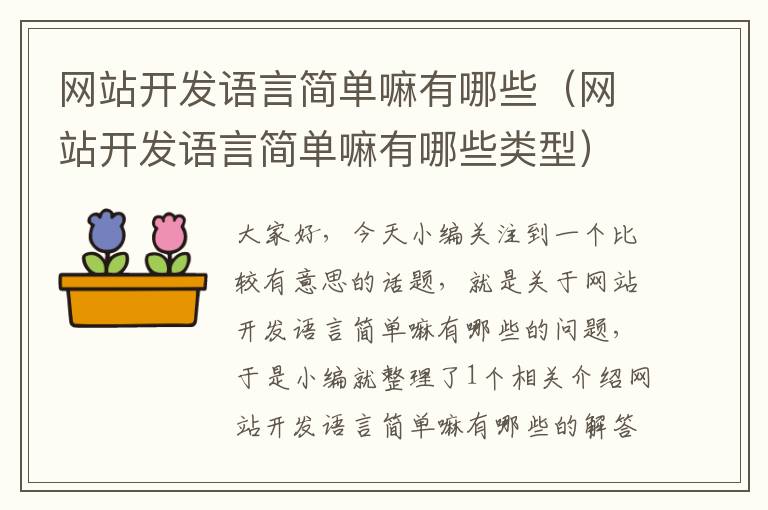 网站开发语言简单嘛有哪些（网站开发语言简单嘛有哪些类型）

大家好，今天小编关注到一个比较有意思的话题，就是关于网站开发语言简单嘛有哪些的问题，于是小编就整理了1个相关介绍网站开发语言简单嘛有哪些的解答